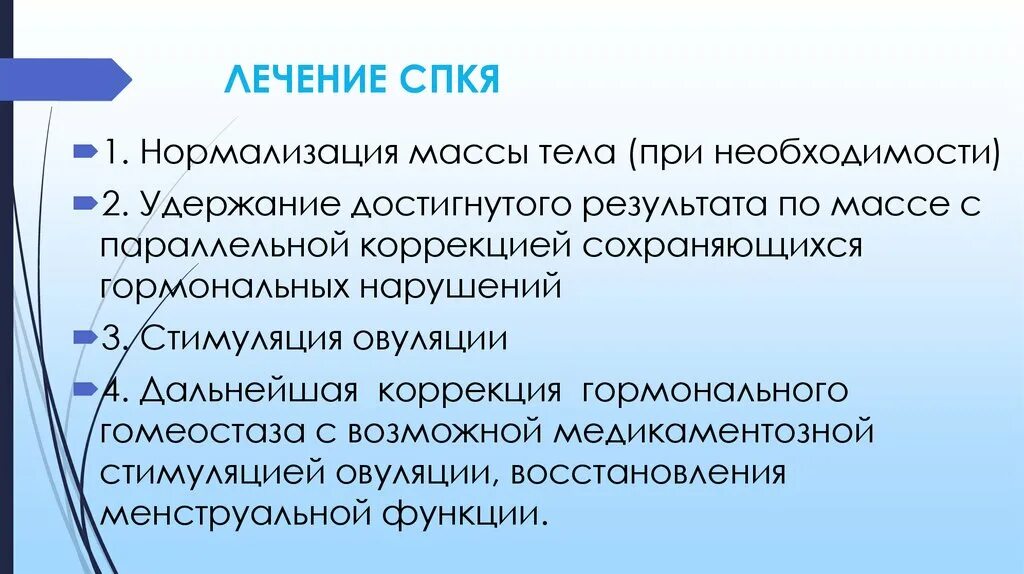 ЛЕЧЕНИЕ СПКЯ

1. Нормализация массы тела (при необходимости)

2. Удержание достигнутого результата по массе с параллельной коррекцией сохраняющихся гормональных нарушений

3. Стимуляция овуляции

4. Дальнейшая коррекция гормонального гомеостаза с возможной медикаментозной стимуляцией овуляции, восстановления менструальной функции.